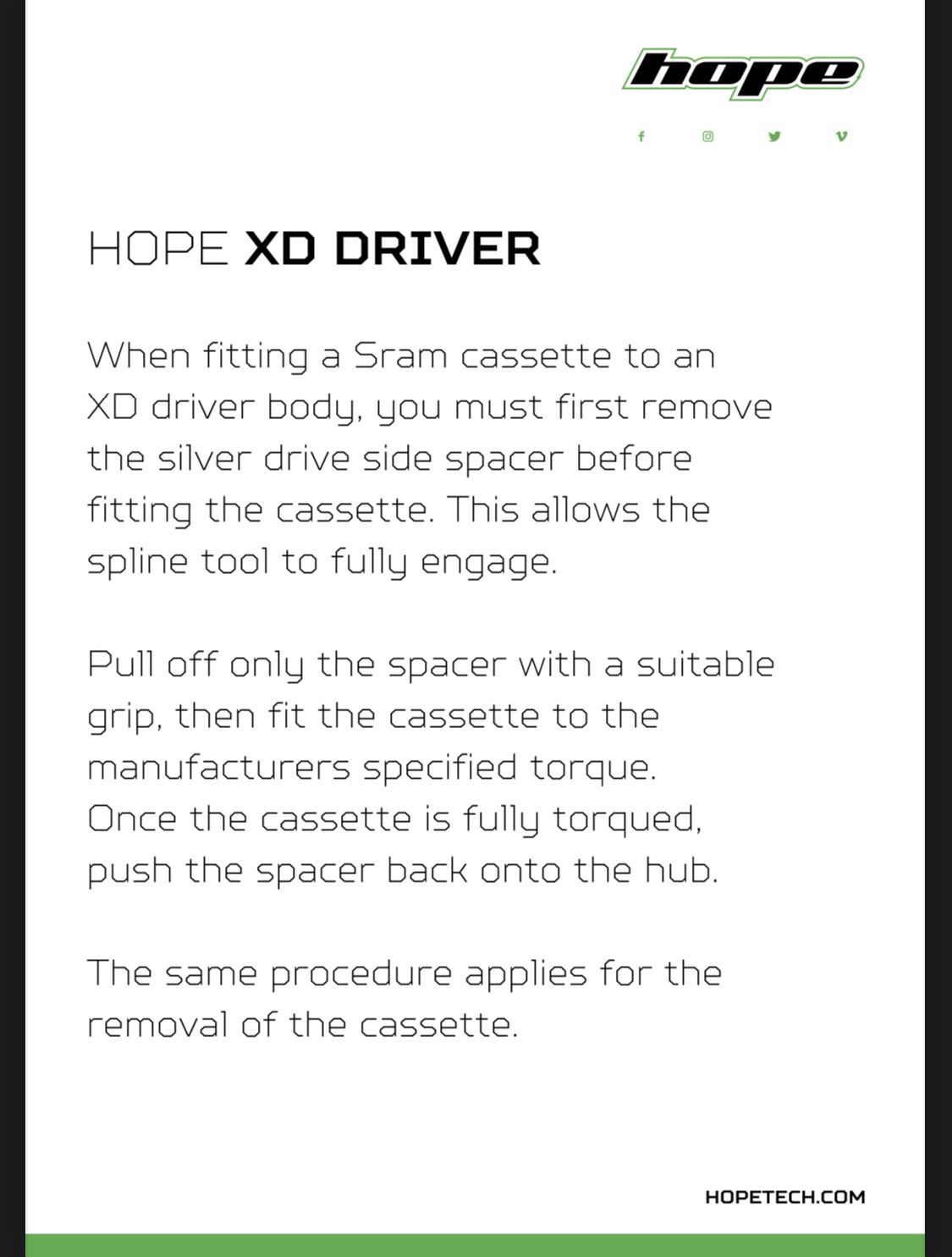 hope

HOPE XD DRIVER

When fitting a Sram cassette to an XD driver body, you must first remove the silver drive side spacer before fitting the cassette. This allows the spline tool to fully engage.

Pull off only the spacer with a suitable grip, then fit the cassette to the manufacturers specified torque. Once the cassette is fully torqued, push the spacer back onto the hub.

The same procedure applies for the removal of the cassette.

HOPETECH.COM